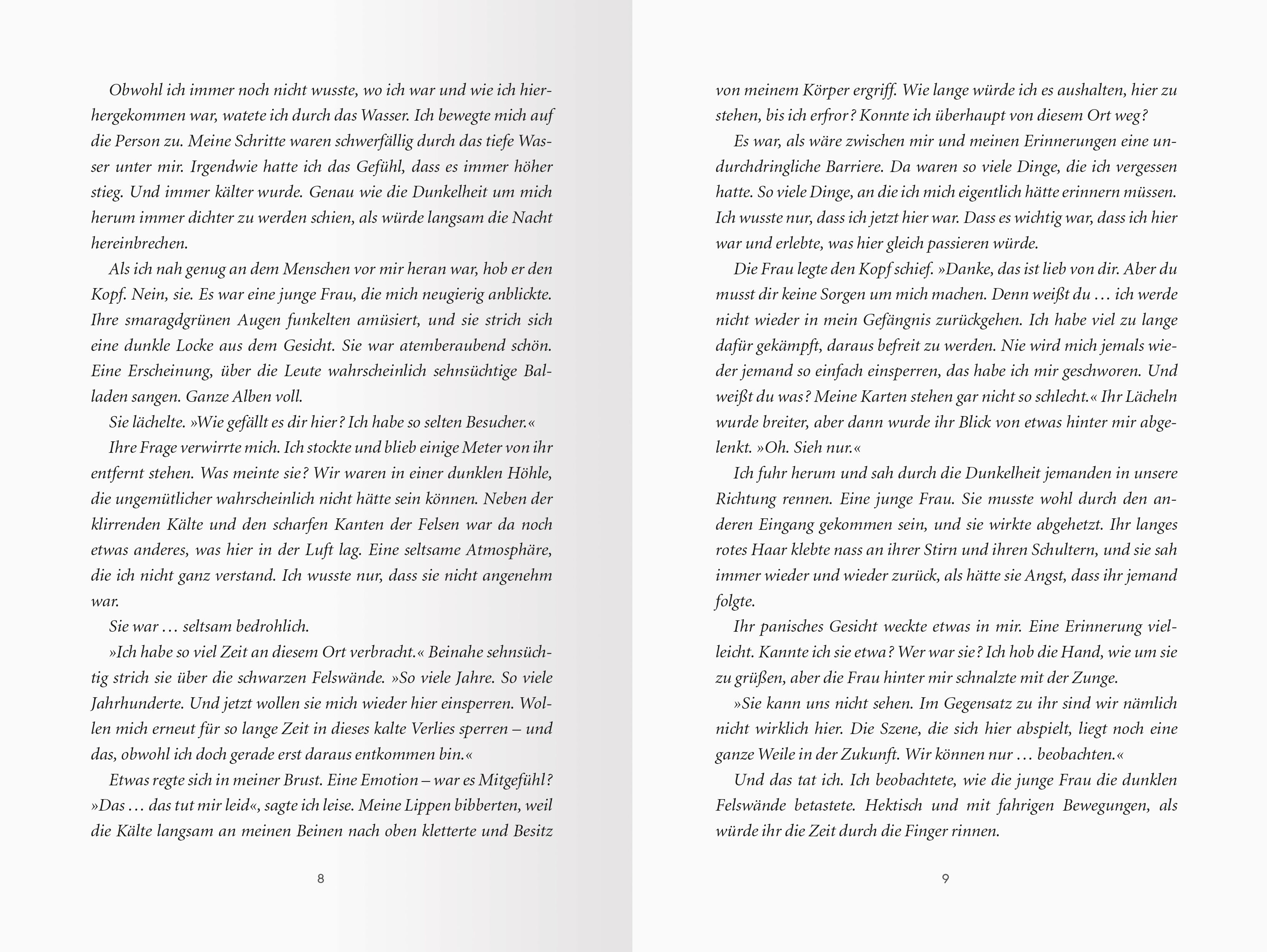 Obwohl ich immer noch nicht wusste, wo ich war und wie ich hierhergekommen war, watete ich durch das Wasser. Ich bewegte mich auf die Person zu. Meine Schritte waren schwerfällig durch das tiefe Wasser unter mir. Irgendwie hatte ich das Gefühl, dass es immer höher stieg. Und immer kälter wurde. Genau wie die Dunkelheit um mich herum immer dichter zu werden schien, als würde langsam die Nacht hereinbrechen.

Als ich nah genug an dem Menschen vor mir heran war, hob er den Kopf. Nein, sie. Es war eine junge Frau, die mich neugierig anblickte. Ihre smaragdgrünen Augen funkelten amüsiert, und sie strich sich eine dunkle Locke aus dem Gesicht. Sie war atemberaubend schön. Eine Erscheinung, über die Leute wahrscheinlich sehnsüchtige Balladen sangen. Ganze Alben voll.

Sie lächelte. »Wie gefällt es dir hier? Ich habe so selten Besucher.«

Ihre Frage verwirrte mich. Ich stockte und blieb einige Meter von ihr entfernt stehen. Was meinte sie? Wir waren in einer dunklen Höhle, die ungemütlicher wahrscheinlich nicht hätte sein können. Neben der klirrenden Kälte und den scharfen Kanten der Felsen war da noch etwas anderes, was hier in der Luft lag. Eine seltsame Atmosphäre, die ich nicht ganz verstand. Ich wusste nur, dass sie nicht angenehm war.

Sie war … seltsam bedrohlich.

»Ich habe so viel Zeit an diesem Ort verbracht.« Beinahe sehnsüchtig strich sie über die schwarzen Felswände. »So viele Jahre. So viele Jahrhunderte. Und jetzt wollen sie mich wieder hier einsperren. Wollen mich erneut für so lange Zeit in dieses kalte Verlies sperren – und das, obwohl ich doch gerade erst daraus entkommen bin.«

Etwas regte sich in meiner Brust. Eine Emotion – war es Mitgefühl? »Das … das tut mir leid«, sagte ich leise. Meine Lippen bibberten, weil die Kälte langsam an meinen Beinen nach oben kletterte und Besitz

8

von meinem Körper ergriff. Wie lange würde ich es aushalten, hier zu stehen, bis ich erfror? Konnte ich überhaupt von diesem Ort weg?

Es war, als wäre zwischen mir und meinen Erinnerungen eine undurchdringliche Barriere. Da waren so viele Dinge, die ich vergessen hatte. So viele Dinge, an die ich mich eigentlich hätte erinnern müssen. Ich wusste nur, dass ich jetzt hier war. Dass es wichtig war, dass ich hier war und erlebte, was hier gleich passieren würde.

Die Frau legte den Kopf schief. »Danke, das ist lieb von dir. Aber du musst dir keine Sorgen um mich machen. Denn weißt du … ich werde nicht wieder in mein Gefängnis zurückgehen. Ich habe viel zu lange dafür gekämpft, daraus befreit zu werden. Nie wird mich jemals wieder jemand so einfach einsperren, das habe ich mir geschworen. Und weißt du was? Meine Karten stehen gar nicht so schlecht.« Ihr Lächeln wurde breiter, aber dann wurde ihr Blick von etwas hinter mir abgelenkt. »Oh. Sieh nur.«

Ich fuhr herum und sah durch die Dunkelheit jemanden in unsere Richtung rennen. Eine junge Frau. Sie musste wohl durch den anderen Eingang gekommen sein, und sie wirkte abgehetzt. Ihr langes rotes Haar klebte nass an ihrer Stirn und ihren Schultern, und sie sah immer wieder und wieder zurück, als hätte sie Angst, dass ihr jemand folgte.

Ihr panisches Gesicht weckte etwas in mir. Eine Erinnerung vielleicht. Kannte ich sie etwa? Wer war sie? Ich hob die Hand, wie um sie zu grüßen, aber die Frau hinter mir schnalzte mit der Zunge.

»Sie kann uns nicht sehen. Im Gegensatz zu ihr sind wir nämlich nicht wirklich hier. Die Szene, die sich hier abspielt, liegt noch eine ganze Weile in der Zukunft. Wir können nur … beobachten.«

Und das tat ich. Ich beobachtete, wie die junge Frau die dunklen Felswände betastete. Hektisch und mit fahrigen Bewegungen, als würde ihr die Zeit durch die Finger rinnen.

9